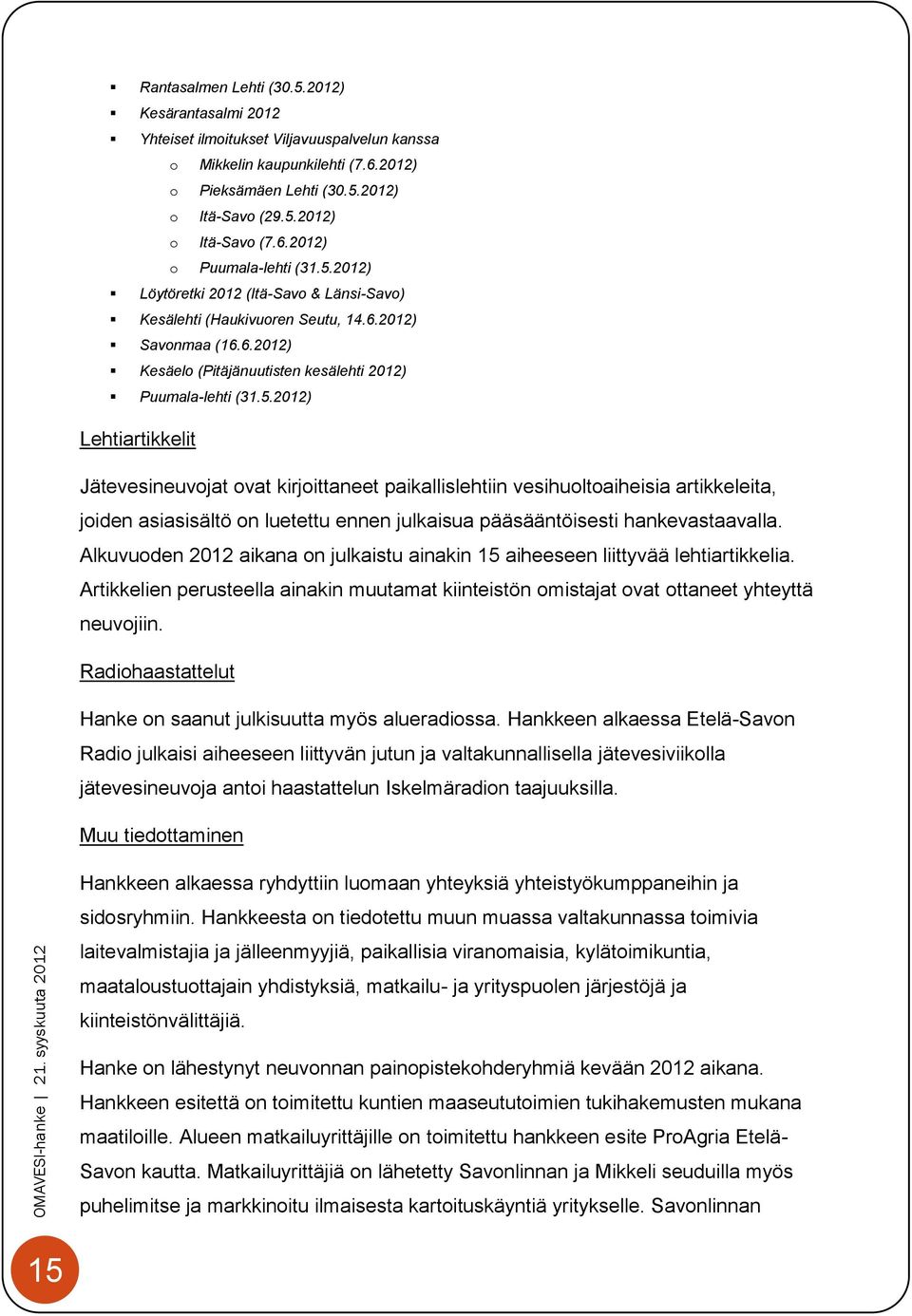 ▪ Rantasalmen Lehti (30.5.2012)
▪ Kesärantasalmi 2012
▪ Yhteiset ilmoitukset Viljavuuspalvelun kanssa
o Mikkelin kaupunkilehti (7.6.2012)
o Pieksämäen Lehti (30.5.2012)
o Itä-Savo (29.5.2012)
o Itä-Savo (7.6.2012)
o Puumala-lehti (31.5.2012)
▪ Löytöretki 2012 (Itä-Savo & Länsi-Savo)
▪ Kesälehti (Haukivuoren Seutu, 14.6.2012)
▪ Savonmaa (16.6.2012)
▪ Kesäelo (Pitäjänuutisten kesälehti 2012)
▪ Puumala-lehti (31.5.2012)

Lehtiartikkelit

Jätevesineuvojat ovat kirjoittaneet paikallislehtiin vesihuoltoaiheisia artikkeleita, joiden asiasisältö on luetettu ennen julkaisua pääsääntöisesti hankevastaavalla. Alkuvuoden 2012 aikana on julkaistu ainakin 15 aiheeseen liittyvää lehtiartikkelia. Artikkelien perusteella ainakin muutamat kiinteistön omistajat ovat ottaneet yhteyttä neuvojiin.

Radiohaastattelut

Hanke on saanut julkisuutta myös alueradiossa. Hankkeen alkaessa Etelä-Savon Radio julkaisi aiheeseen liittyvän jutun ja valtakunnallisella jätevesiviikolla jätevesineuvoja antoi haastattelun Iskelmäradion taajuuksilla.

Muu tiedottaminen

Hankkeen alkaessa ryhdyttiin luomaan yhteyksiä yhteistyökumppaneihin ja sidosryhmiin. Hankkeesta on tiedotettu muun muassa valtakunnassa toimivia laitevalmistajia ja jälleenmyyjiä, paikallisia viranomaisia, kylätoimikuntia, maataloustuottajain yhdistyksiä, matkailu- ja yrityspuolen järjestöjä ja kiinteistönvälittäjiä.

Hanke on lähestynyt neuvonnan painopistekohderyhmiä kevään 2012 aikana. Hankkeen esitettä on toimitettu kuntien maaseututoimien tukihakemusten mukana maatiloille. Alueen matkailuyrittäjille on toimitettu hankkeen esite ProAgria Etelä-Savon kautta. Matkailuyrittäjiä on lähetetty Savonlinnan ja Mikkeli seuduilla myös puhelimitse ja markkinoitu ilmaisesta kartoituskäyntiä yritykselle. Savonlinnan

OMAVESI-hanke | 21. syyskuuta 2012

15